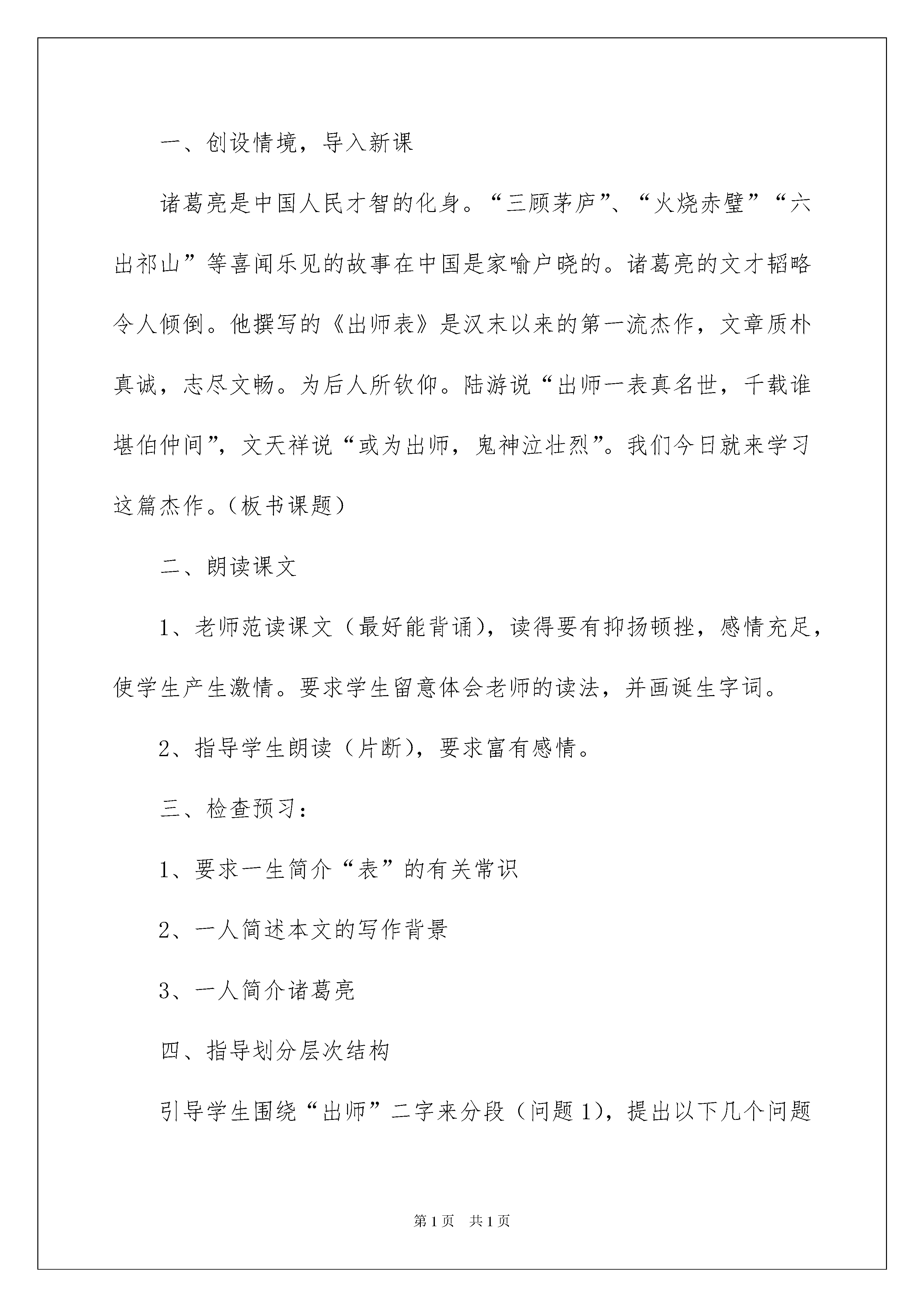 一、创设情境，导入新课

诸葛亮是中国人民才智的化身。“三顾茅庐”、“火烧赤壁”“六出祁山”等喜闻乐见的故事在中国是家喻户晓的。诸葛亮的文才韬略令人倾倒。他撰写的《出师表》是汉末以来的第一流杰作，文章质朴真诚，志尽文畅。为后人所钦仰。陆游说“出师一表真名世，千载谁堪伯仲间”，文天祥说“或为出师，鬼神泣壮烈”。我们今日就来学习这篇杰作。（板书课题）

二、朗读课文

1、老师范读课文（最好能背诵），读得要有抑扬顿挫，感情充足，使学生产生激情。要求学生留意体会老师的读法，并画诞生字词。

2、指导学生朗读（片断），要求富有感情。

三、检查预习：

1、要求一生简介“表”的有关常识

2、一人简述本文的写作背景

3、一人简介诸葛亮

四、指导划分层次结构

引导学生围绕“出师”二字来分段（问题1），提出以下几个问题

第1页 共1页